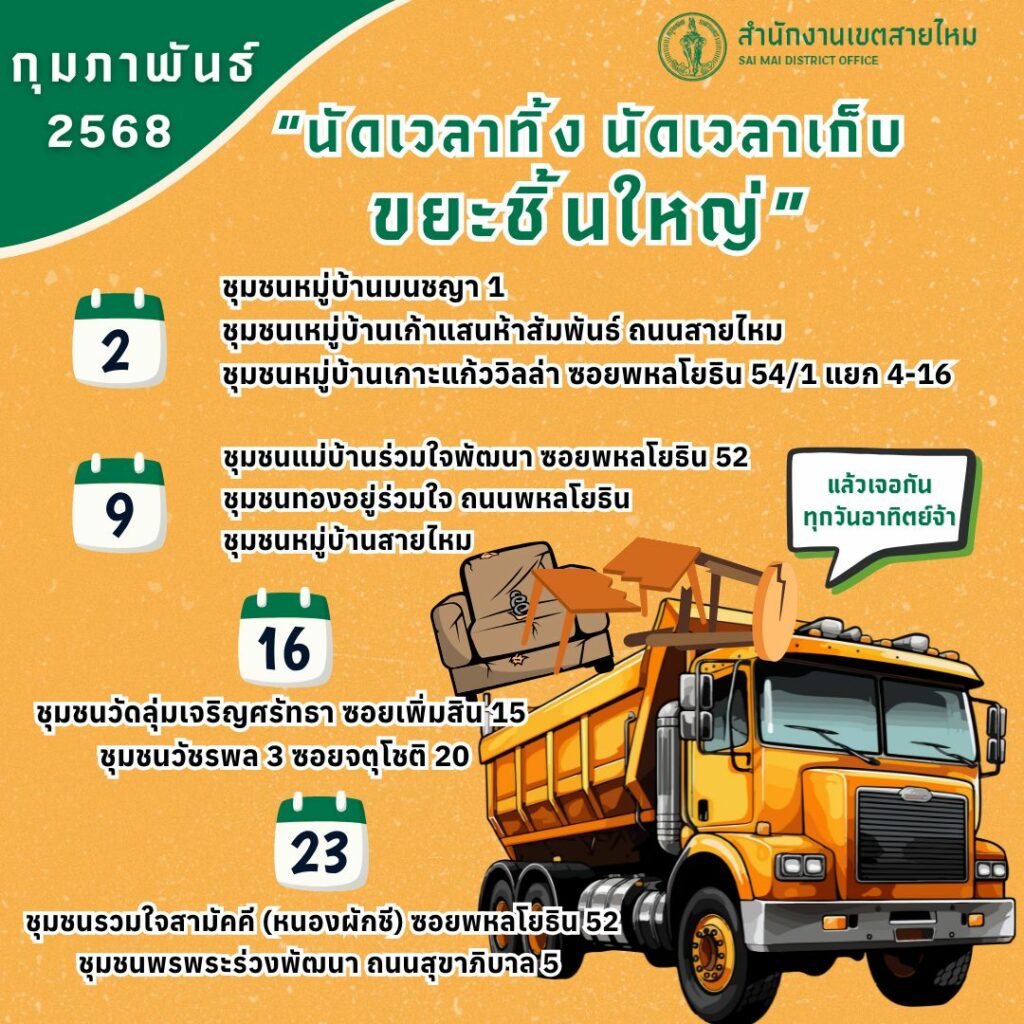 กุมภาพันธ์
2568

สำนักงานเขตสายไหม
SAI MAI DISTRICT OFFICE

"นัดเวลาทิ้ง นัดเวลาเก็บ
ขยะชิ้นใหญ่"

2

ชุมชนหมู่บ้านมนชญา 1
ชุมชนเหมู่บ้านเก้าแสนห้าสัมพันธ์ ถนนสายไหม
ชุมชนหมู่บ้านเกาะแก้ววิลล่า ซอยพหลโยธิน 54/1 แยก 4-16

9

ชุมชนแม่บ้านร่วมใจพัฒนา ซอยพหลโยธิน 52
ชุมชนทองอยู่ร่วมใจ ถนนพหลโยธิน
ชุมชนหมู่บ้านสายไหม

แล้วเจอกัน
ทุกวันอาทิตย์จ้า

16

ชุมชนวัดลุ่มเจริญศรัทธา ซอยเพิ่มสิน 15
ชุมชนวัชรพล 3 ซอยจตุโชติ 20

23

ชุมชนรวมใจสามัคคี (หนองผักชี) ซอยพหลโยธิน 52
ชุมชนพรพระร่วงพัฒนา ถนนสุขาภิบาล 5